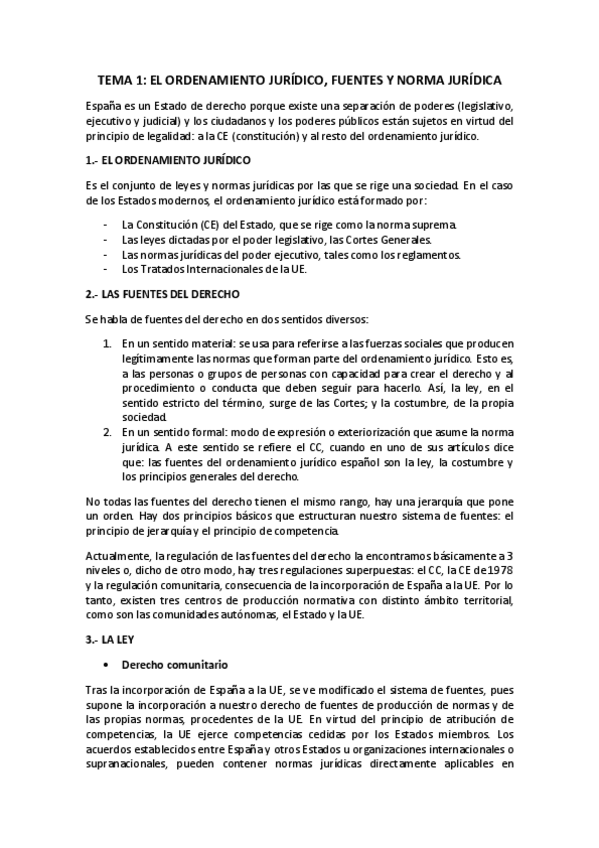 TEMA 1: EL ORDENAMIENTO JURÍDICO, FUENTES Y NORMA JURÍDICA

España es un Estado de derecho porque existe una separación de poderes (legislativo, ejecutivo y judicial) y los ciudadanos y los poderes públicos están sujetos en virtud del principio de legalidad: a la CE (constitución) y al resto del ordenamiento jurídico.

1.- EL ORDENAMIENTO JURÍDICO

Es el conjunto de leyes y normas jurídicas por las que se rige una sociedad. En el caso de los Estados modernos, el ordenamiento jurídico está formado por:

- La Constitución (CE) del Estado, que se rige como la norma suprema.
- Las leyes dictadas por el poder legislativo, las Cortes Generales.
- Las normas jurídicas del poder ejecutivo, tales como los reglamentos.
- Los Tratados Internacionales de la UE.

2.- LAS FUENTES DEL DERECHO

Se habla de fuentes del derecho en dos sentidos diversos:

1. En un sentido material: se usa para referirse a las fuerzas sociales que producen legítimamente las normas que forman parte del ordenamiento jurídico. Esto es, a las personas o grupos de personas con capacidad para crear el derecho y al procedimiento o conducta que deben seguir para hacerlo. Así, la ley, en el sentido estricto del término, surge de las Cortes; y la costumbre, de la propia sociedad.
2. En un sentido formal: modo de expresión o exteriorización que asume la norma jurídica. A este sentido se refiere el CC, cuando en uno de sus artículos dice que: las fuentes del ordenamiento jurídico español son la ley, la costumbre y los principios generales del derecho.

No todas las fuentes del derecho tienen el mismo rango, hay una jerarquía que pone un orden. Hay dos principios básicos que estructuran nuestro sistema de fuentes: el principio de jerarquía y el principio de competencia.

Actualmente, la regulación de las fuentes del derecho la encontramos básicamente a 3 niveles o, dicho de otro modo, hay tres regulaciones superpuestas: el CC, la CE de 1978 y la regulación comunitaria, consecuencia de la incorporación de España a la UE. Por lo tanto, existen tres centros de producción normativa con distinto ámbito territorial, como son las comunidades autónomas, el Estado y la UE.

3.- LA LEY

• Derecho comunitario

Tras la incorporación de España a la UE, se ve modificado el sistema de fuentes, pues supone la incorporación a nuestro derecho de fuentes de producción de normas y de las propias normas, procedentes de la UE. En virtud del principio de atribución de competencias, la UE ejerce competencias cedidas por los Estados miembros. Los acuerdos establecidos entre España y otros Estados u organizaciones internacionales o supranacionales, pueden contener normas jurídicas directamente aplicables en